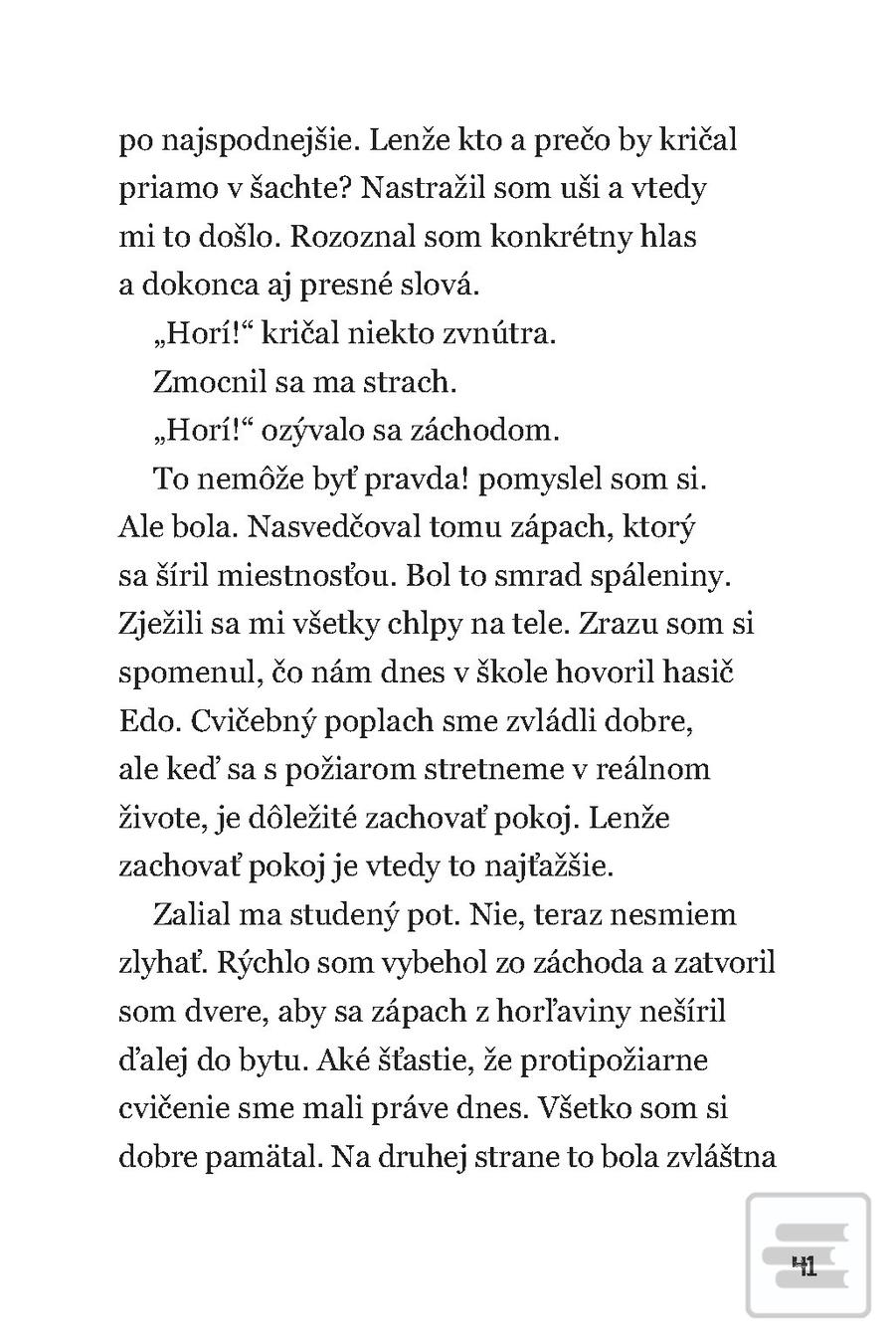 po najspodnejšie. Lenže kto a prečo by kričal priamo v šachte? Nastražil som uši a vtedy mi to došlo. Rozoznal som konkrétny hlas a dokonca aj presné slová.

„Horí!“ kričal niekto zvnútra.

Zmocnil sa ma strach.

„Horí!“ ozývalo sa záchodom.

To nemôže byť pravda! pomyslel som si. Ale bola. Nasvedčoval tomu zápach, ktorý sa šíril miestnosťou. Bol to smrad spáleniny. Zježili sa mi všetky chlpy na tele. Zrazu som si spomenul, čo nám dnes v škole hovoril hasič Edo. Cvičebný poplach sme zvládli dobre, ale keď sa s požiarom stretneme v reálnom živote, je dôležité zachovať pokoj. Lenže zachovať pokoj je vtedy to najťažšie.

Zalial ma studený pot. Nie, teraz nesmiem zlyhať. Rýchlo som vybehol zo záchoda a zatvoril som dvere, aby sa zápach z horľaviny nešíril ďalej do bytu. Aké šťastie, že protipožiarne cvičenie sme mali práve dnes. Všetko som si dobre pamätal. Na druhej strane to bola zvláštna

41